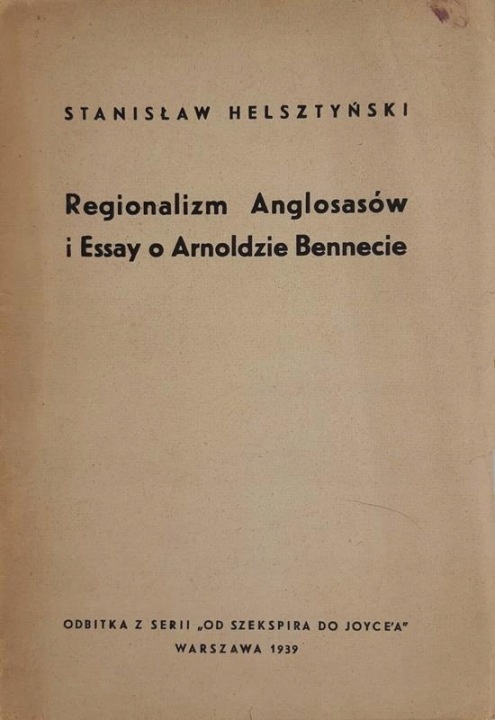 STANISŁAW HELSZTYŃSKI

Regionalizm Anglosasów
i Essay o Arnoldzie Bennecie

ODBITKA Z SERII „OD SZEKSPIRA DO JOYCE'A"
WARSZAWA 1939